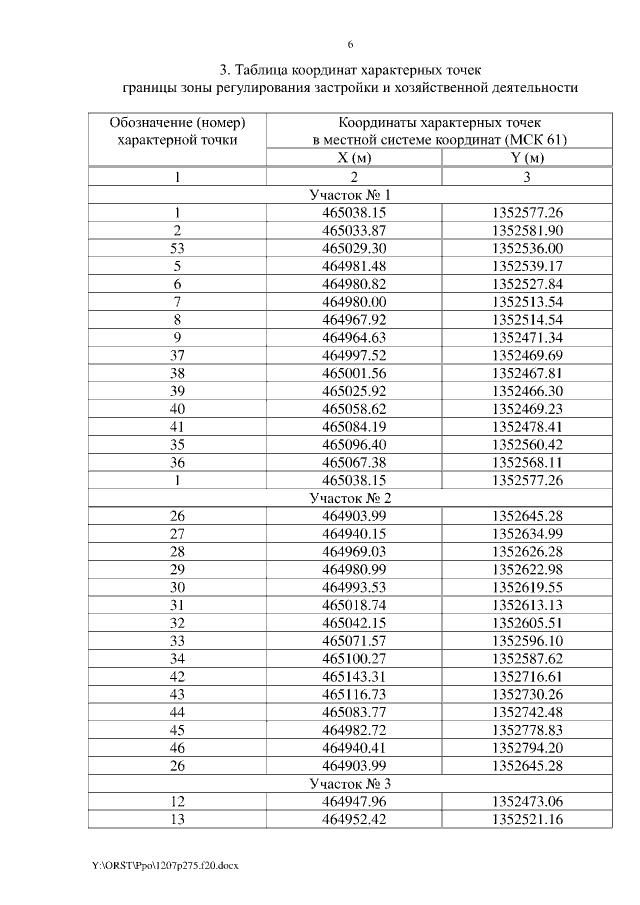 6

3. Таблица координат характерных точек
границы зоны регулирования застройки и хозяйственной деятельности

| Обозначение (номер) характерной точки | Координаты характерных точек в местной системе координат (МСК 61) | |
|---|---|---|
| | X (м) | Y (м) |
| 1 | 2 | 3 |
| Участок № 1 | | |
| 1 | 465038.15 | 1352577.26 |
| 2 | 465033.87 | 1352581.90 |
| 53 | 465029.30 | 1352536.00 |
| 5 | 464981.48 | 1352539.17 |
| 6 | 464980.82 | 1352527.84 |
| 7 | 464980.00 | 1352513.54 |
| 8 | 464967.92 | 1352514.54 |
| 9 | 464964.63 | 1352471.34 |
| 37 | 464997.52 | 1352469.69 |
| 38 | 465001.56 | 1352467.81 |
| 39 | 465025.92 | 1352466.30 |
| 40 | 465058.62 | 1352469.23 |
| 41 | 465084.19 | 1352478.41 |
| 35 | 465096.40 | 1352560.42 |
| 36 | 465067.38 | 1352568.11 |
| 1 | 465038.15 | 1352577.26 |
| Участок № 2 | | |
| 26 | 464903.99 | 1352645.28 |
| 27 | 464940.15 | 1352634.99 |
| 28 | 464969.03 | 1352626.28 |
| 29 | 464980.99 | 1352622.98 |
| 30 | 464993.53 | 1352619.55 |
| 31 | 465018.74 | 1352613.13 |
| 32 | 465042.15 | 1352605.51 |
| 33 | 465071.57 | 1352596.10 |
| 34 | 465100.27 | 1352587.62 |
| 42 | 465143.31 | 1352716.61 |
| 43 | 465116.73 | 1352730.26 |
| 44 | 465083.77 | 1352742.48 |
| 45 | 464982.72 | 1352778.83 |
| 46 | 464940.41 | 1352794.20 |
| 26 | 464903.99 | 1352645.28 |
| Участок № 3 | | |
| 12 | 464947.96 | 1352473.06 |
| 13 | 464952.42 | 1352521.16 |

Y:\ORST\Ppo\1207p275.f20.docx